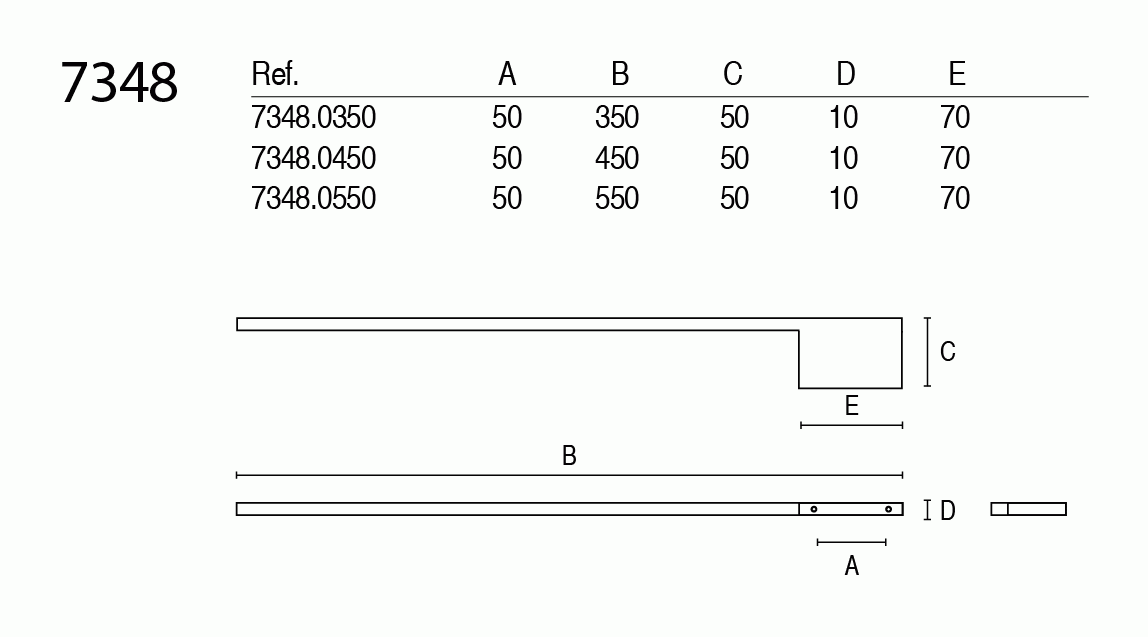 7348

| Ref. | A | B | C | D | E |
|---|---|---|---|---|---|
| 7348.0350 | 50 | 350 | 50 | 10 | 70 |
| 7348.0450 | 50 | 450 | 50 | 10 | 70 |
| 7348.0550 | 50 | 550 | 50 | 10 | 70 |

C
E
B
D
A